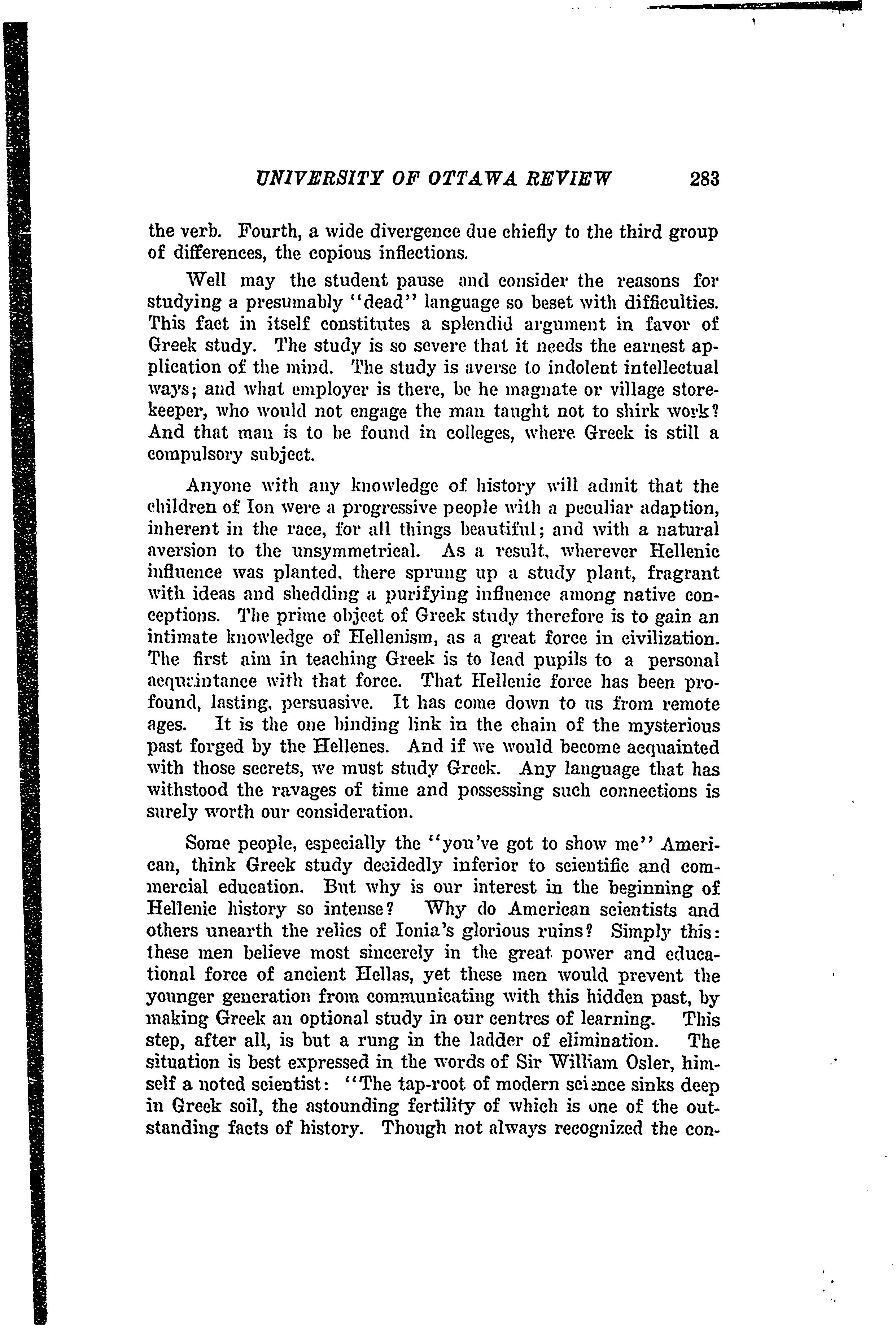 UNIVERSITY OF OTTAWA REVIEW 283

the verb. Fourth, a wide divergence due chiefly to the third group of differences, the copious inflections.

Well may the student pause and consider the reasons for studying a presumably "dead" language so beset with difficulties. This fact in itself constitutes a splendid argument in favor of Greek study. The study is so severe that it needs the earnest application of the mind. The study is averse to indolent intellectual ways; and what employer is there, be he magnate or village storekeeper, who would not engage the man taught not to shirk work? And that man is to be found in colleges, where Greek is still a compulsory subject.

Anyone with any knowledge of history will admit that the children of Ion were a progressive people with a peculiar adaption, inherent in the race, for all things beautiful; and with a natural aversion to the unsymmetrical. As a result, wherever Hellenic influence was planted, there sprung up a study plant, fragrant with ideas and shedding a purifying influence among native conceptions. The prime object of Greek study therefore is to gain an intimate knowledge of Hellenism, as a great force in civilization. The first aim in teaching Greek is to lead pupils to a personal acquaintance with that force. That Hellenic force has been profound, lasting, persuasive. It has come down to us from remote ages. It is the one binding link in the chain of the mysterious past forged by the Hellenes. And if we would become acquainted with those secrets, we must study Greek. Any language that has withstood the ravages of time and possessing such connections is surely worth our consideration.

Some people, especially the "you've got to show me" American, think Greek study decidedly inferior to scientific and commercial education. But why is our interest in the beginning of Hellenic history so intense? Why do American scientists and others unearth the relics of Ionia's glorious ruins? Simply this: these men believe most sincerely in the great power and educational force of ancient Hellas, yet these men would prevent the younger generation from communicating with this hidden past, by making Greek an optional study in our centres of learning. This step, after all, is but a rung in the ladder of elimination. The situation is best expressed in the words of Sir William Osler, himself a noted scientist: "The tap-root of modern science sinks deep in Greek soil, the astounding fertility of which is one of the outstanding facts of history. Though not always recognized the con-